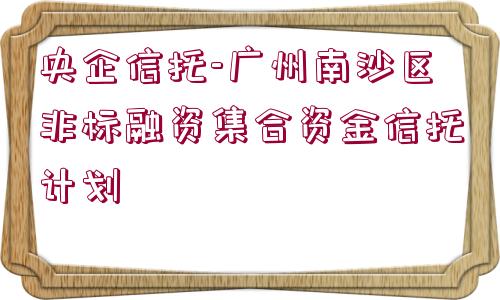 央企信托-广州南沙区非标融资集合资金信托计划